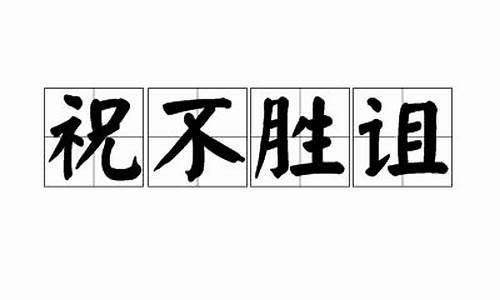 祝不胜诅